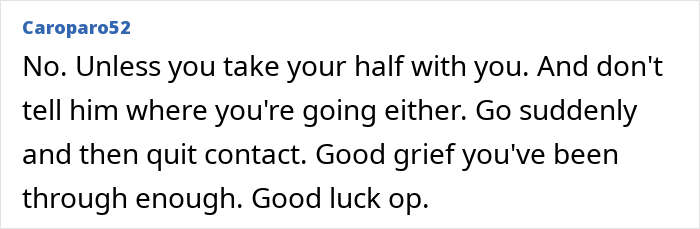 Caroparo52

No. Unless you take your half with you. And don't tell him where you're going either. Go suddenly and then quit contact. Good grief you've been through enough. Good luck op.